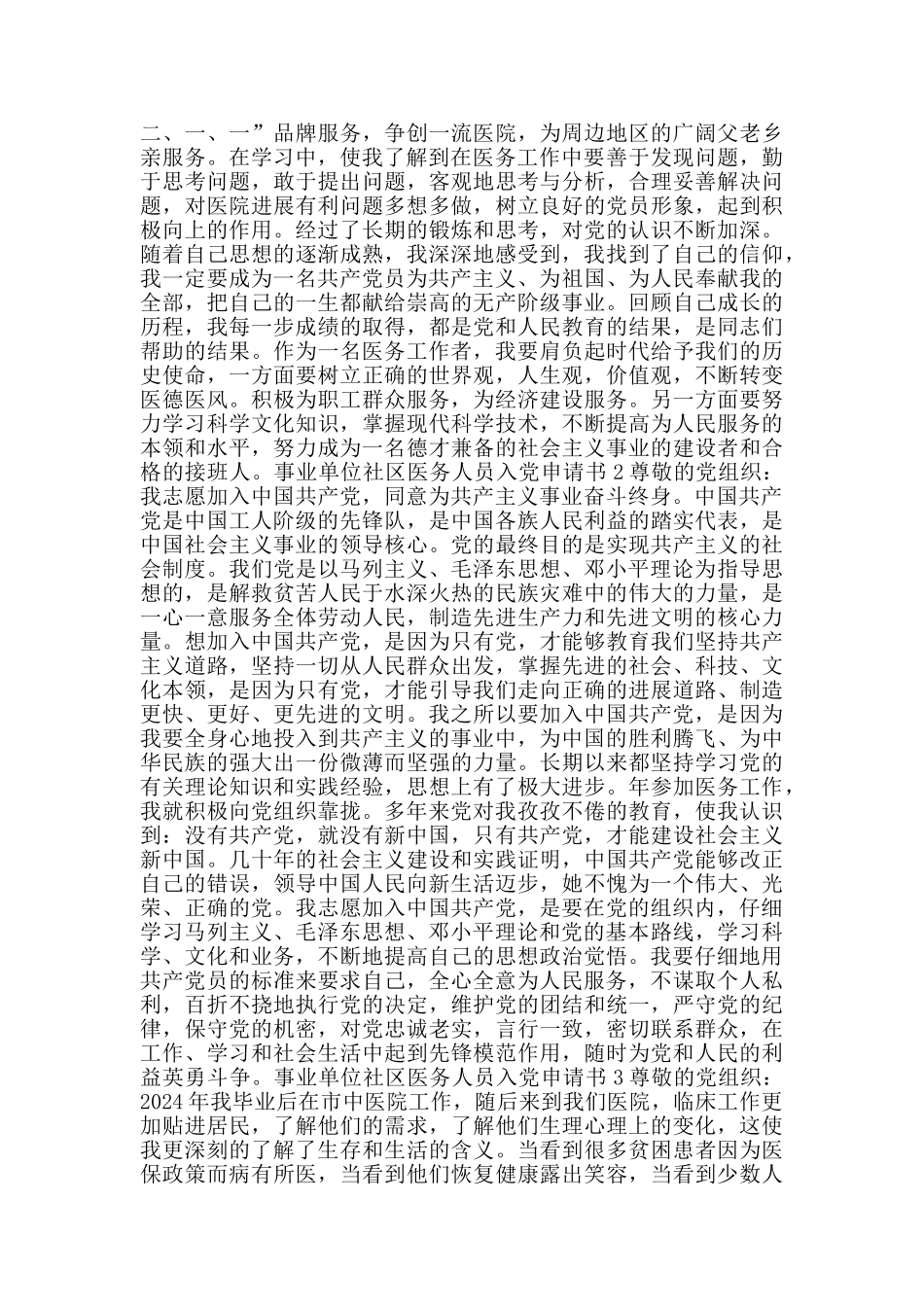 二、一、一”品牌服务，争创一流医院，为周边地区的广阔父老乡亲服务。在学习中，使我了解到在医务工作中要善于发现问题，勤于思考问题，敢于提出问题，客观地思考与分析，合理妥善解决问题，对医院进展有利问题多想多做，树立良好的党员形象，起到积极向上的作用。经过了长期的锻炼和思考，对党的认识不断加深。随着自己思想的逐渐成熟，我深深地感受到，我找到了自己的信仰，我一定要成为一名共产党员为共产主义、为祖国、为人民奉献我的全部，把自己的一生都献给崇高的无产阶级事业。回顾自己成长的历程，我每一步成绩的取得，都是党和人民教育的结果，是同志们帮助的结果。作为一名医务工作者，我要肩负起时代给予我们的历史使命，一方面要树立正确的世界观，人生观，价值观，不断转变医德医风。积极为职工群众服务，为经济建设服务。另一方面要努力学习科学文化知识，掌握现代科学技术，不断提高为人民服务的本领和水平，努力成为一名德才兼备的社会主义事业的建设者和合格的接班人。事业单位社区医务人员入党申请书 2 尊敬的党组织：我志愿加入中国共产党，同意为共产主义事业奋斗终身。中国共产党是中国工人阶级的先锋队，是中国各族人民利益的踏实代表，是中国社会主义事业的领导核心。党的最终目的是实现共产主义的社会制度。我们党是以马列主义、毛泽东思想、邓小平理论为指导思想的，是解救贫苦人民于水深火热的民族灾难中的伟大的力量，是一心一意服务全体劳动人民，制造先进生产力和先进文明的核心力量。想加入中国共产党，是因为只有党，才能够教育我们坚持共产主义道路，坚持一切从人民群众出发，掌握先进的社会、科技、文化本领，是因为只有党，才能引导我们走向正确的进展道路、制造更快、更好、更先进的文明。我之所以要加入中国共产党，是因为我要全身心地投入到共产主义的事业中，为中国的胜利腾飞、为中华民族的强大出一份微薄而坚强的力量。长期以来都坚持学习党的有关理论知识和实践经验，思想上有了极大进步。年参加医务工作，我就积极向党组织靠拢。多年来党对我孜孜不倦的教育，使我认识到：没有共产党，就没有新中国，只有共产党，才能建设社会主义新中国。几十年的社会主义建设和实践证明，中国共产党能够改正自己的错误，领导中国人民向新生活迈步，她不愧为一个伟大、光荣、正确的党。我志愿加入中国共产党，是要在党的组织内，仔细学习马列主义、毛泽东思想、邓小平理论和党的基本路线，学习科学、文化和业务，不断地提高自己的思想政治觉悟。我要仔细地用共产党员的标准来要求自己，全心全意为人民服务，不谋取个人私利，百折不挠地执行党的决定，维护党的团结和统一，严守党的纪律，保守党的机密，对党忠诚老实，言行一致，密切联系群众，在工作、学习和社会生活中起到先锋模范作用，随时为党和人民的利益英勇斗争。事业单位社区医务人员入党申请书 3 尊敬的党组织：2024 年我毕业后在市中医院工作，随后来到我们医院，临床工作更加贴进居民，了解他们的需求，了解他们生理心理上的变化，这使我更深刻的了解了生存和生活的含义。当看到很多贫困患者因为医保政策而病有所医，当看到他们恢复健康露出笑容，当看到少数人